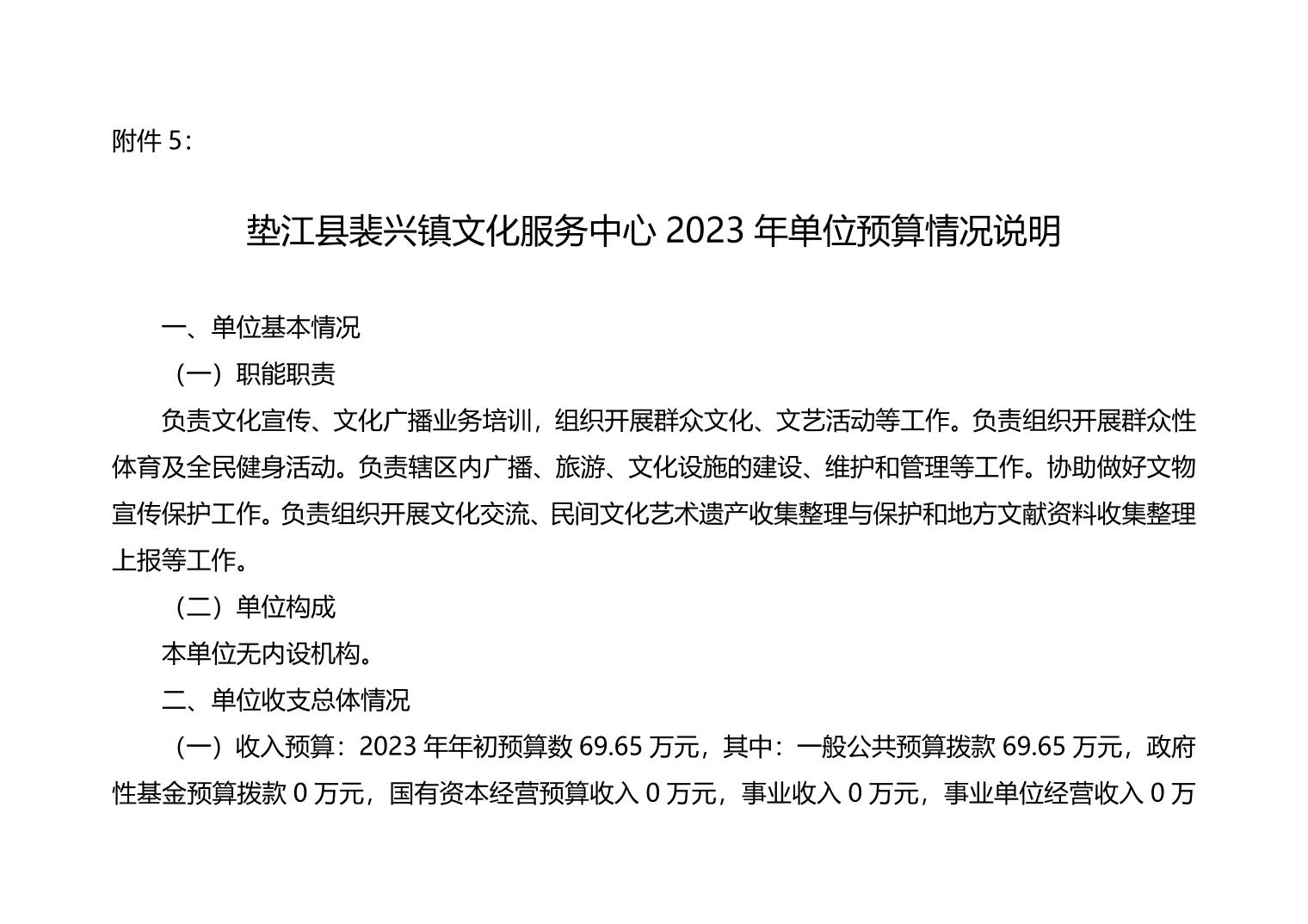 附件 5：

垫江县裴兴镇文化服务中心 2023 年单位预算情况说明

一、单位基本情况

（一）职能职责

负责文化宣传、文化广播业务培训，组织开展群众文化、文艺活动等工作。负责组织开展群众性体育及全民健身活动。负责辖区内广播、旅游、文化设施的建设、维护和管理等工作。协助做好文物宣传保护工作。负责组织开展文化交流、民间文化艺术遗产收集整理与保护和地方文献资料收集整理上报等工作。

（二）单位构成

本单位无内设机构。

二、单位收支总体情况

（一）收入预算：2023 年年初预算数 69.65 万元，其中：一般公共预算拨款 69.65 万元，政府性基金预算拨款 0 万元，国有资本经营预算收入 0 万元，事业收入 0 万元，事业单位经营收入 0 万